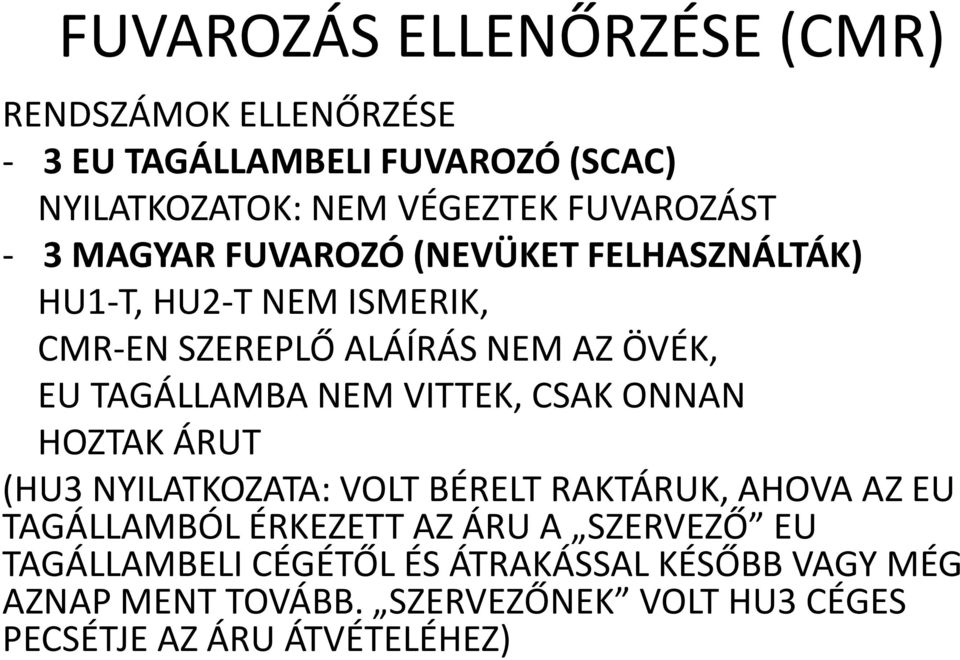 FUVAROZÁS ELLENŐRZÉSE (CMR)

RENDSZÁMOK ELLENŐRZÉSE

- 3 EU TAGÁLLAMBELI FUVAROZÓ (SCAC)
NYILATKOZATOK: NEM VÉGEZTEK FUVAROZÁST

- 3 MAGYAR FUVAROZÓ (NEVÜKET FELHASZNÁLTÁK)
HU1-T, HU2-T NEM ISMERIK,
CMR-EN SZEREPLŐ ALÁÍRÁS NEM AZ ÖVÉK,
EU TAGÁLLAMBA NEM VITTEK, CSAK ONNAN HOZTAK ÁRUT

(HU3 NYILATKOZATA: VOLT BÉRELT RAKTÁRUK, AHOVA AZ EU TAGÁLLAMBÓL ÉRKEZETT AZ ÁRU A „SZERVEZŐ” EU TAGÁLLAMBELI CÉGÉTŐL ÉS ÁTRAKÁSSAL KÉSŐBB VAGY MÉG AZNAP MENT TOVÁBB. „SZERVEZŐNEK” VOLT HU3 CÉGES PECSÉTJE AZ ÁRU ÁTVÉTELÉHEZ)